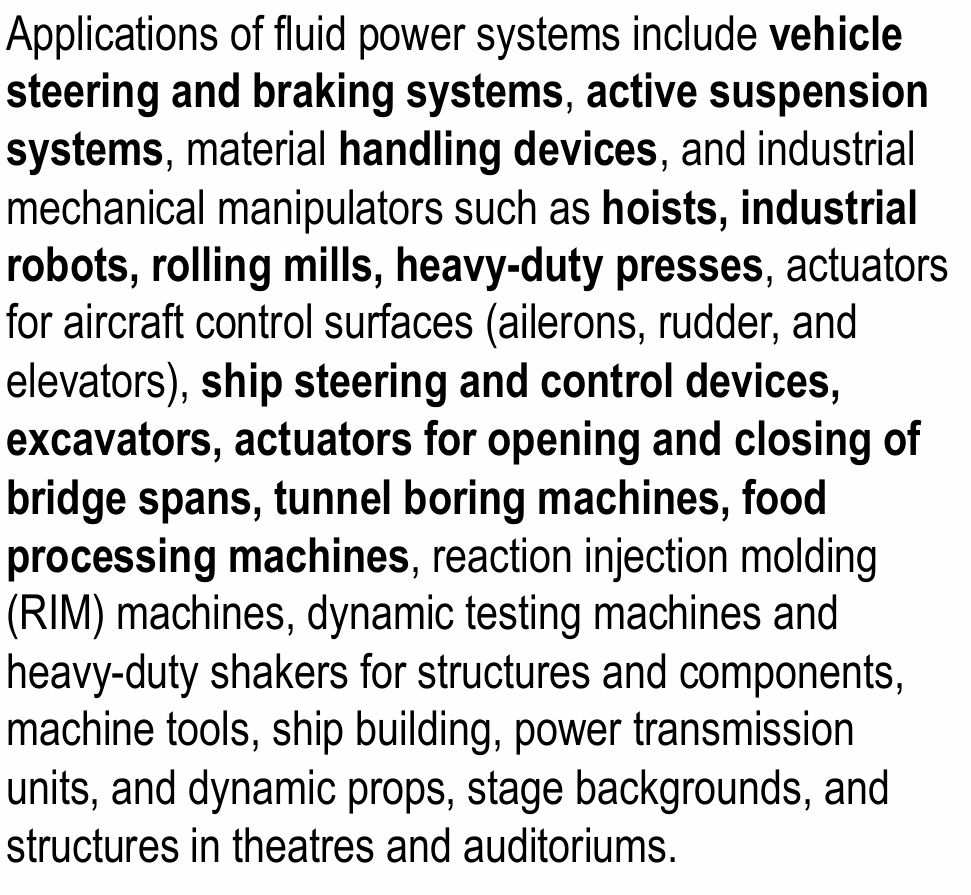 Applications of fluid power systems include vehicle steering and braking systems, active suspension systems, material handling devices, and industrial mechanical manipulators such as hoists, industrial robots, rolling mills, heavy-duty presses, actuators for aircraft control surfaces (ailerons, rudder, and elevators), ship steering and control devices, excavators, actuators for opening and closing of bridge spans, tunnel boring machines, food processing machines, reaction injection molding (RIM) machines, dynamic testing machines and heavy-duty shakers for structures and components, machine tools, ship building, power transmission units, and dynamic props, stage backgrounds, and structures in theatres and auditoriums.